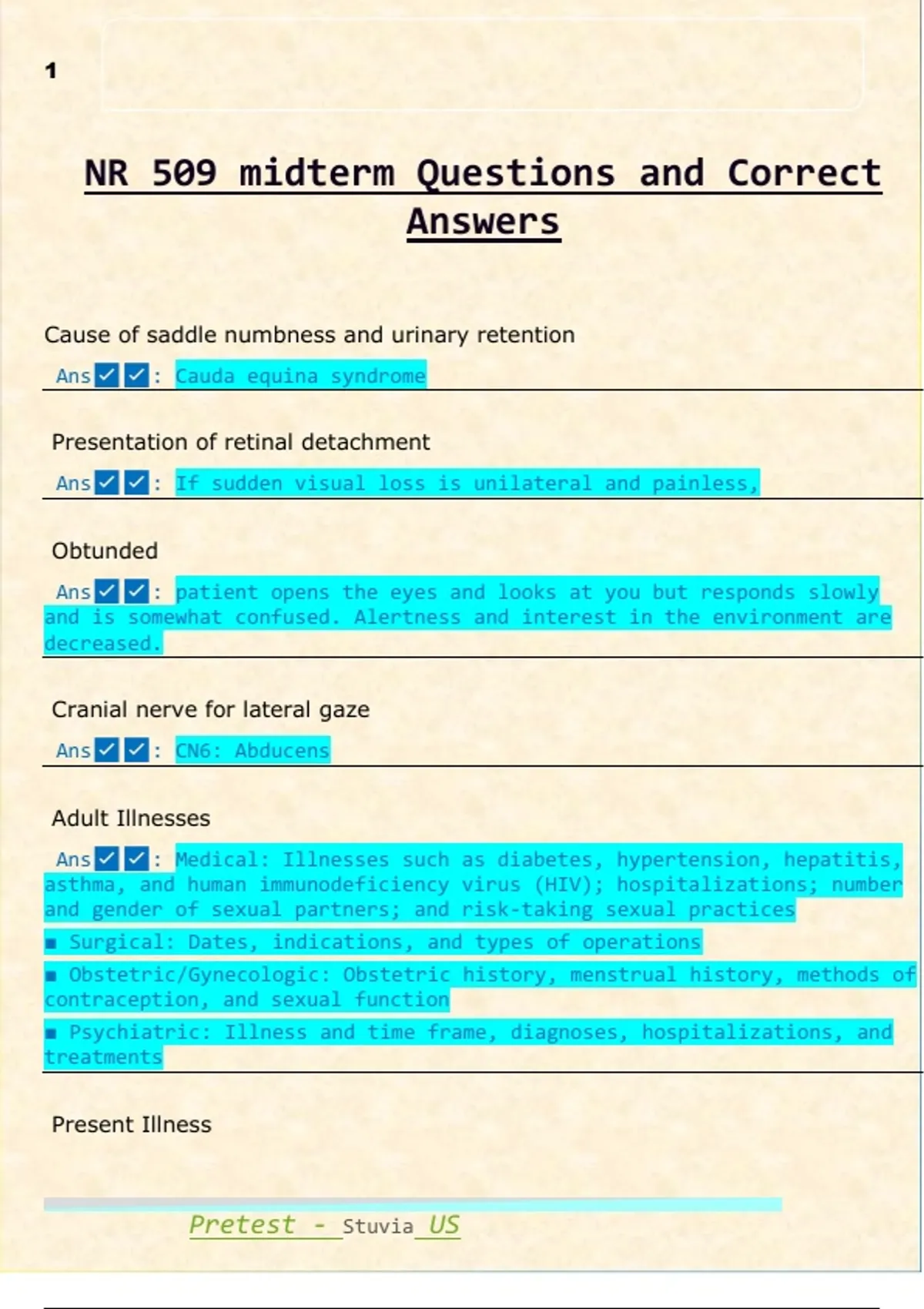 1

NR 509 midterm Questions and Correct Answers

Cause of saddle numbness and urinary retention

Ans✓✓: Cauda equina syndrome

Presentation of retinal detachment

Ans✓✓: If sudden visual loss is unilateral and painless,

Obtunded

Ans✓✓: patient opens the eyes and looks at you but responds slowly and is somewhat confused. Alertness and interest in the environment are decreased.

Cranial nerve for lateral gaze

Ans✓✓: CN6: Abducens

Adult Illnesses

Ans✓✓: Medical: Illnesses such as diabetes, hypertension, hepatitis, asthma, and human immunodeficiency virus (HIV); hospitalizations; number and gender of sexual partners; and risk-taking sexual practices

▪ Surgical: Dates, indications, and types of operations

▪ Obstetric/Gynecologic: Obstetric history, menstrual history, methods of contraception, and sexual function

▪ Psychiatric: Illness and time frame, diagnoses, hospitalizations, and treatments

Present Illness

Pretest - Stuvia US